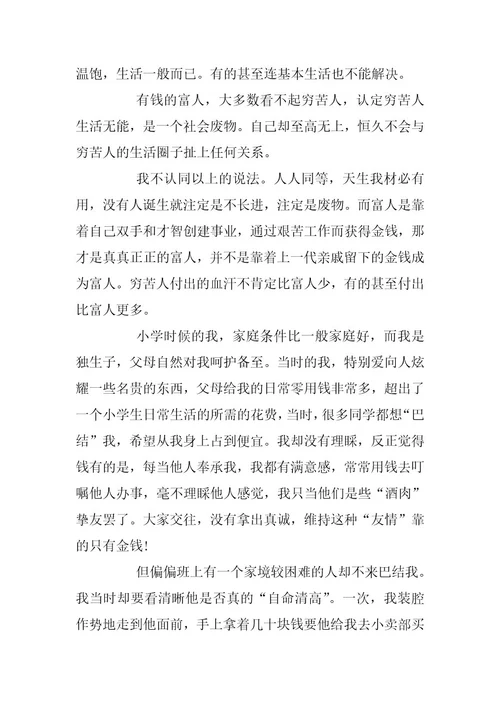 温饱，生活一般而已。有的甚至连基本生活也不能解决。

有钱的富人，大多数看不起穷苦人，认定穷苦人生活无能，是一个社会废物。自己却至高无上，恒久不会与穷苦人的生活圈子扯上任何关系。

我不认同以上的说法。人人同等，天生我材必有用，没有人诞生就注定是不长进，注定是废物。而富人是靠着自己双手和才智创建事业，通过艰苦工作而获得金钱，那才是真真正正的富人，并不是靠着上一代亲戚留下的金钱成为富人。穷苦人付出的血汗不肯定比富人少，有的甚至付出比富人更多。

小学时候的我，家庭条件比一般家庭好，而我是独生子，父母自然对我呵护备至。当时的我，特别爱向人炫耀一些名贵的东西，父母给我的日常零用钱非常多，超出了一个小学生日常生活的所需的花费，当时，很多同学都想“巴结”我，希望从我身上占到便宜。我却没有理睬，反正觉得钱有的是，每当他人奉承我，我都有满意感，常常用钱去叮嘱他人办事，毫不理睬他人感觉，我只当他们是些“酒肉”挚友罢了。大家交往，没有拿出真诚，维持这种“友情”靠的只有金钱！

但偏偏班上有一个家境较困难的人却不来巴结我。我当时却要看清晰他是否真的“自命清高”。一次，我装腔作势地走到他面前，手上拿着几十块钱要他给我去小卖部买